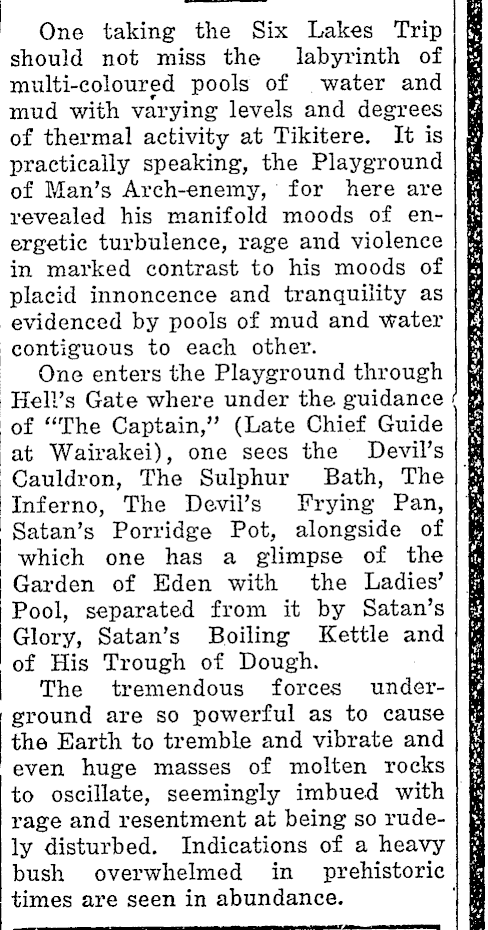 One taking the Six Lakes Trip should not miss the labyrinth of multi-coloured pools of water and mud with varying levels and degrees of thermal activity at Tikitere. It is practically speaking, the Playground of Man's Arch-enemy, for here are revealed his manifold moods of energetic turbulence, rage and violence in marked contrast to his moods of placid innoncence and tranquility as evidenced by pools of mud and water contiguous to each other.

One enters the Playground through Hell's Gate where under the guidance of "The Captain," (Late Chief Guide at Wairakei), one sees the Devil's Cauldron, The Sulphur Bath, The Inferno, The Devil's Frying Pan, Satan's Porridge Pot, alongside of which one has a glimpse of the Garden of Eden with the Ladies' Pool, separated from it by Satan's Glory, Satan's Boiling Kettle and of His Trough of Dough.

The tremendous forces underground are so powerful as to cause the Earth to tremble and vibrate and even huge masses of molten rocks to oscillate, seemingly imbued with rage and resentment at being so rudely disturbed. Indications of a heavy bush overwhelmed in prehistoric times are seen in abundance.